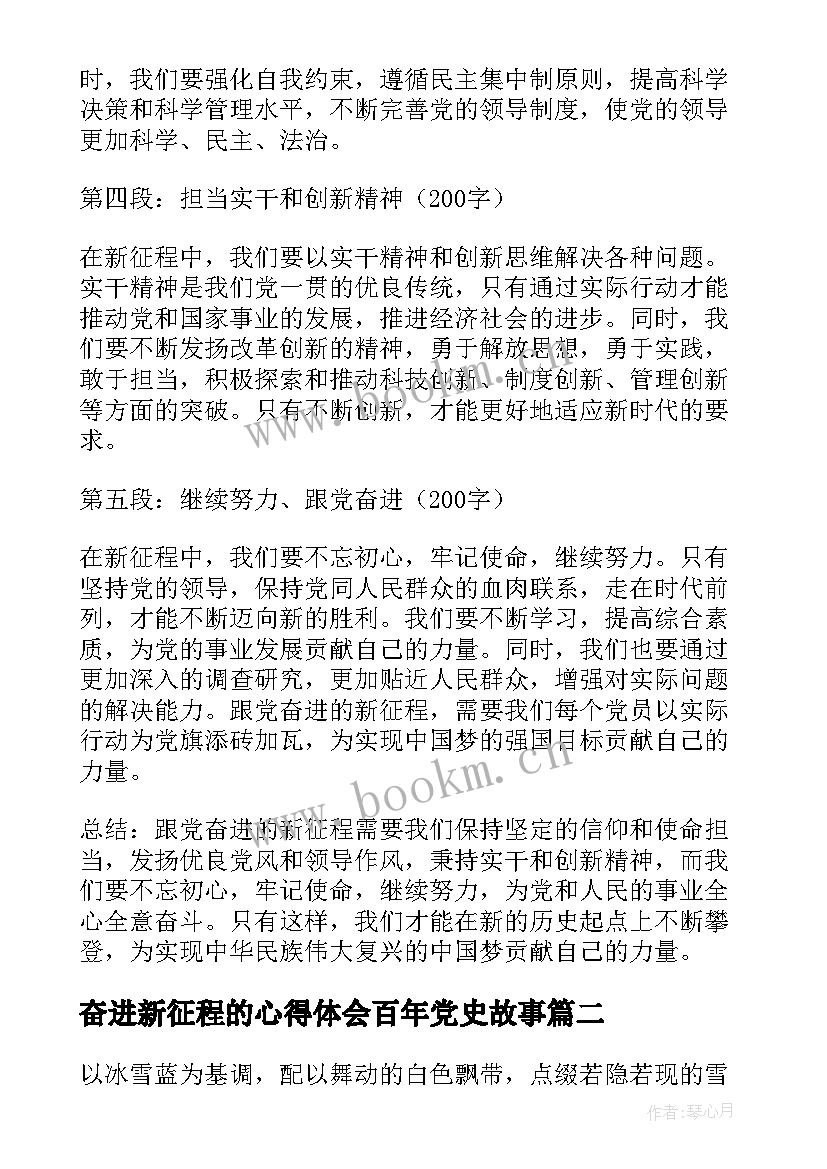 时，我们要强化自我约束，遵循民主集中制原则，提高科学决策和科学管理水平，不断完善党的领导制度，使党的领导更加科学、民主、法治。

第四段：担当实干和创新精神（200字）

在新征程中，我们要以实干精神和创新思维解决各种问题。实干精神是我们党一贯的优良传统，只有通过实际行动才能推动党和国家事业的发展，推进经济社会的进步。同时，我们要不断发扬改革创新的精神，勇于解放思想，勇于实践，敢于担当，积极探索和推动科技创新、制度创新、管理创新等方面的突破。只有不断创新，才能更好地适应新时代的要求。

第五段：继续努力、跟党奋进（200字）

在新征程中，我们要不忘初心，牢记使命，继续努力。只有坚持党的领导，保持党同人民群众的血肉联系，走在时代前列，才能不断迈向新的胜利。我们要不断学习，提高综合素质，为党的事业发展贡献自己的力量。同时，我们也要通过更加深入的调查研究，更加贴近人民群众，增强对实际问题的解决能力。跟党奋进的新征程，需要我们每个党员以实际行动为党旗添砖加瓦，为实现中国梦的强国目标贡献自己的力量。

总结：跟党奋进的新征程需要我们保持坚定的信仰和使命担当，发扬优良党风和领导作风，秉持实干和创新精神，而我们要不忘初心，牢记使命，继续努力，为党和人民的事业全心全意奋斗。只有这样，我们才能在新的历史起点上不断攀登，为实现中华民族伟大复兴的中国梦贡献自己的力量。

奋进新征程的心得体会百年党史故事篇二

以冰雪蓝为基调，配以舞动的白色飘带，点缀若隐若现的雪

www.bookm.cn

作者：琴心月